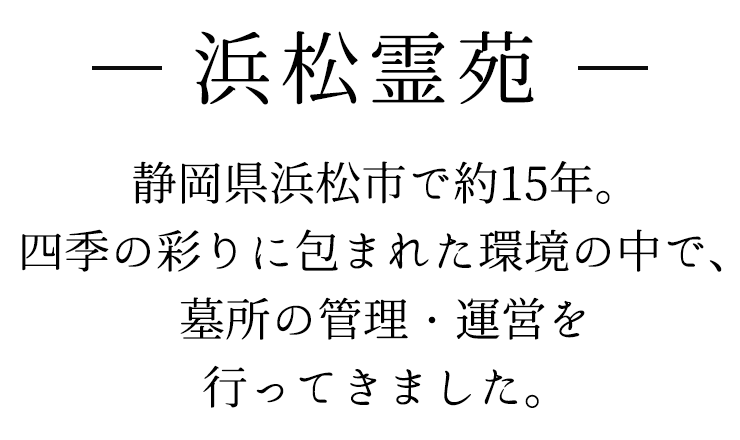 ― 浜松霊苑 ―

静岡県浜松市で約15年。
四季の彩りに包まれた環境の中で、
墓所の管理・運営を
行ってきました。